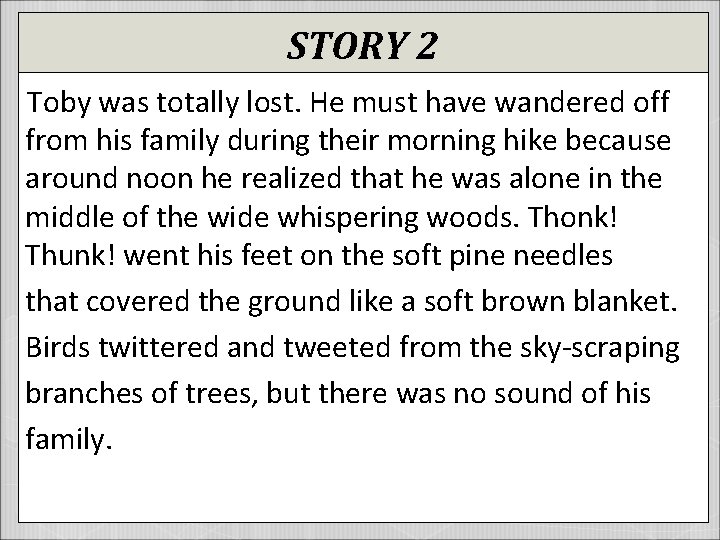 STORY 2

Toby was totally lost. He must have wandered off from his family during their morning hike because around noon he realized that he was alone in the middle of the wide whispering woods. Thonk! Thunk! went his feet on the soft pine needles that covered the ground like a soft brown blanket. Birds twittered and tweeted from the sky-scraping branches of trees, but there was no sound of his family.